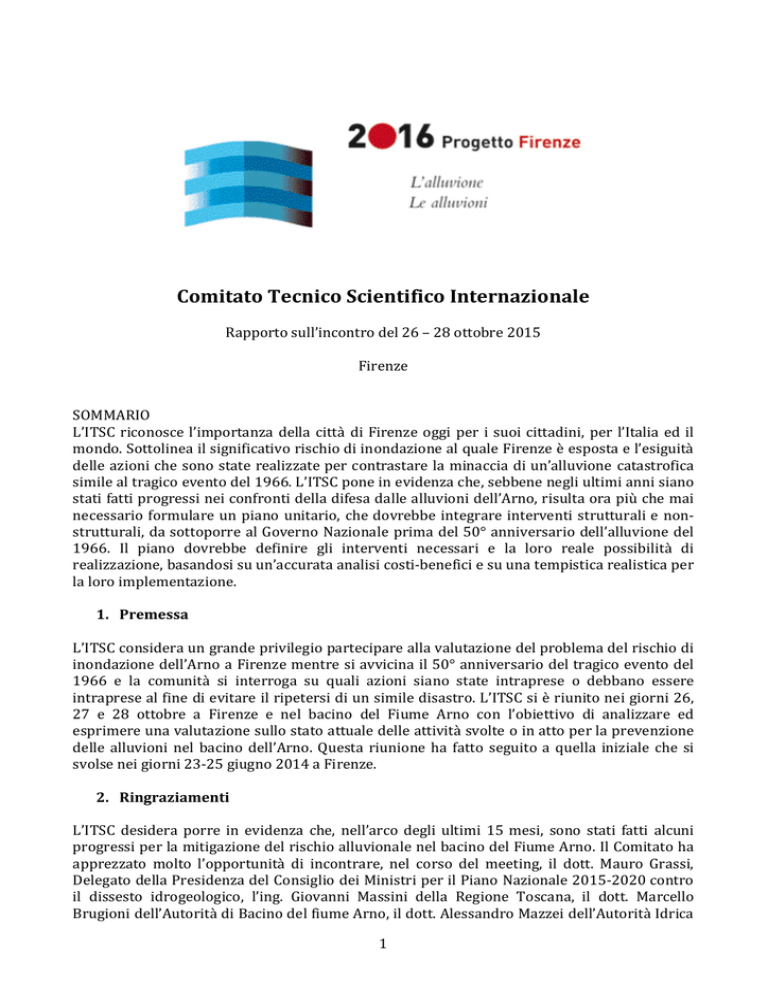 2016 Progetto Firenze

L'alluvione
Le alluvioni

Comitato Tecnico Scientifico Internazionale

Rapporto sull'incontro del 26 – 28 ottobre 2015

Firenze

SOMMARIO
L'ITSC riconosce l'importanza della città di Firenze oggi per i suoi cittadini, per l'Italia ed il mondo. Sottolinea il significativo rischio di inondazione al quale Firenze è esposta e l'esiguità delle azioni che sono state realizzate per contrastare la minaccia di un'alluvione catastrofica simile al tragico evento del 1966. L'ITSC pone in evidenza che, sebbene negli ultimi anni siano stati fatti progressi nei confronti della difesa dalle alluvioni dell'Arno, risulta ora più che mai necessario formulare un piano unitario, che dovrebbe integrare interventi strutturali e non-strutturali, da sottoporre al Governo Nazionale prima del 50° anniversario dell'alluvione del 1966. Il piano dovrebbe definire gli interventi necessari e la loro reale possibilità di realizzazione, basandosi su un'accurata analisi costi-benefici e su una tempistica realistica per la loro implementazione.

1. Premessa

L'ITSC considera un grande privilegio partecipare alla valutazione del problema del rischio di inondazione dell'Arno a Firenze mentre si avvicina il 50° anniversario del tragico evento del 1966 e la comunità si interroga su quali azioni siano state intraprese o debbano essere intraprese al fine di evitare il ripetersi di un simile disastro. L'ITSC si è riunito nei giorni 26, 27 e 28 ottobre a Firenze e nel bacino del Fiume Arno con l'obiettivo di analizzare ed esprimere una valutazione sullo stato attuale delle attività svolte o in atto per la prevenzione delle alluvioni nel bacino dell'Arno. Questa riunione ha fatto seguito a quella iniziale che si svolse nei giorni 23-25 giugno 2014 a Firenze.

2. Ringraziamenti

L'ITSC desidera porre in evidenza che, nell'arco degli ultimi 15 mesi, sono stati fatti alcuni progressi per la mitigazione del rischio alluvionale nel bacino del Fiume Arno. Il Comitato ha apprezzato molto l'opportunità di incontrare, nel corso del meeting, il dott. Mauro Grassi, Delegato della Presidenza del Consiglio dei Ministri per il Piano Nazionale 2015-2020 contro il dissesto idrogeologico, l'ing. Giovanni Massini della Regione Toscana, il dott. Marcello Brugioni dell'Autorità di Bacino del fiume Arno, il dott. Alessandro Mazzei dell'Autorità Idrica

1